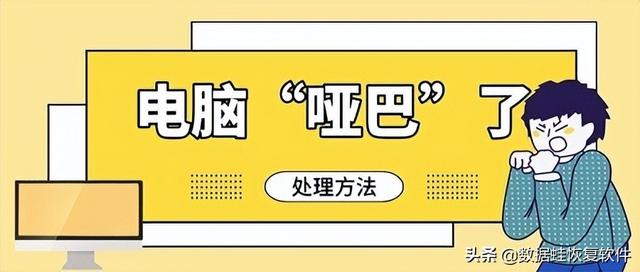 电脑“哑巴”了

处理方法

头条 @数据蛙恢复软件